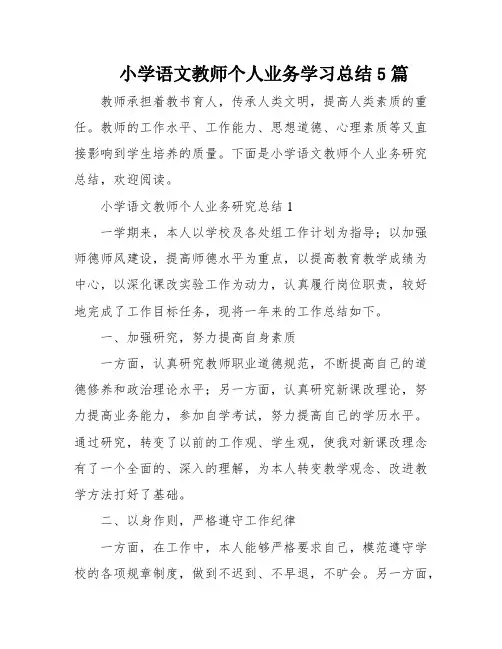 小学语文教师个人业务学习总结5篇

教师承担着教书育人，传承人类文明，提高人类素质的重任。教师的工作水平、工作能力、思想道德、心理素质等又直接影响到学生培养的质量。下面是小学语文教师个人业务研究总结，欢迎阅读。

小学语文教师个人业务研究总结1

一学期来，本人以学校及各处组工作计划为指导；以加强师德师风建设，提高师德水平为重点，以提高教育教学成绩为中心，以深化课改实验工作为动力，认真履行岗位职责，较好地完成了工作目标任务，现将一年来的工作总结如下。

一、加强研究，努力提高自身素质

一方面，认真研究教师职业道德规范，不断提高自己的道德修养和政治理论水平；另一方面，认真研究新课改理论，努力提高业务能力，参加自学考试，努力提高自己的学历水平。通过研究，转变了以前的工作观、学生观，使我对新课改理念有了一个全面的、深入的理解，为本人转变教学观念、改进教学方法打好了基础。

二、以身作则，严格遵守工作纪律

一方面，在工作中，本人能够严格要求自己，模范遵守学校的各项规章制度，做到不迟到、不早退，不旷会。另一方面，